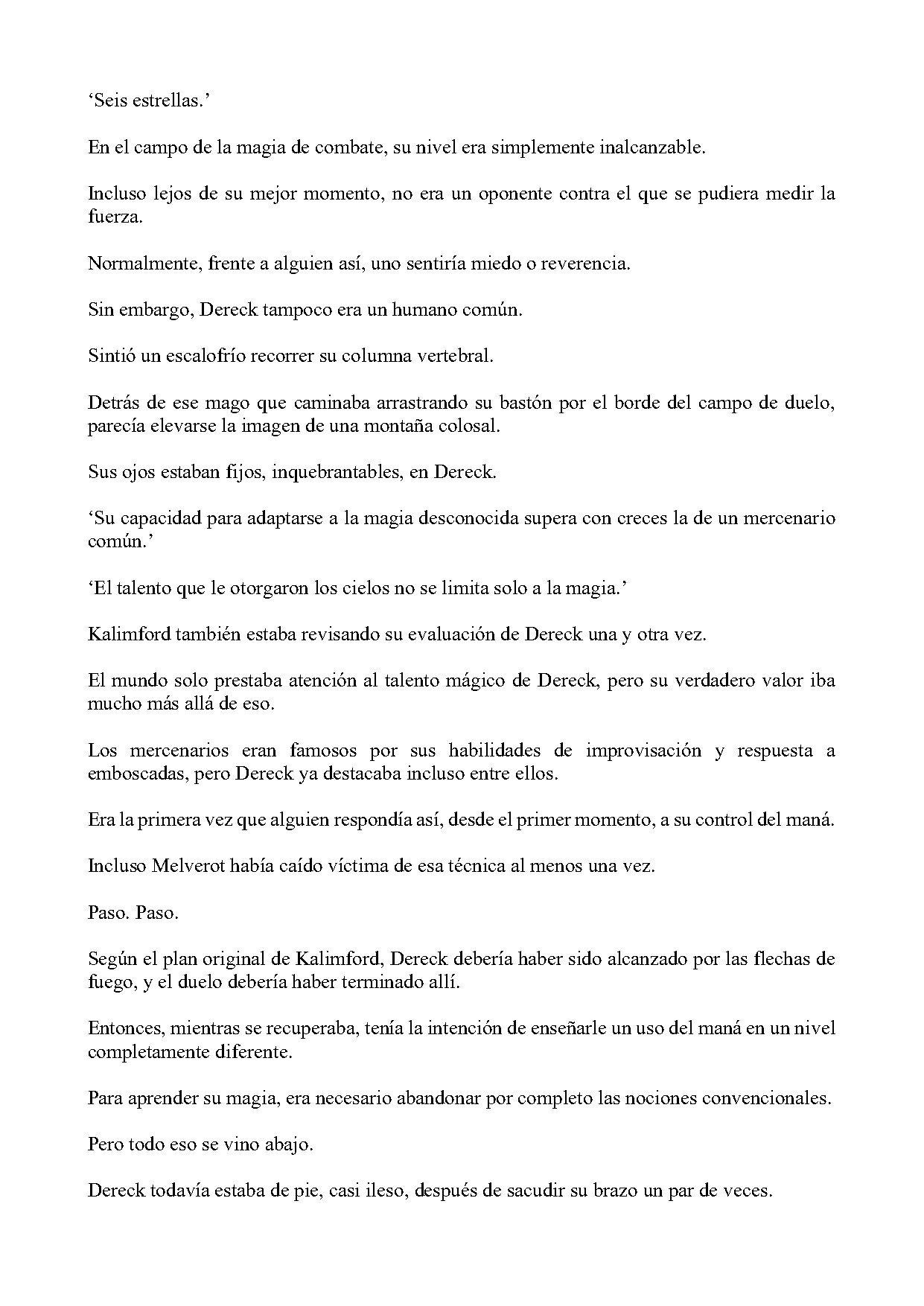 'Seis estrellas.'

En el campo de la magia de combate, su nivel era simplemente inalcanzable.

Incluso lejos de su mejor momento, no era un oponente contra el que se pudiera medir la fuerza.

Normalmente, frente a alguien así, uno sentiría miedo o reverencia.

Sin embargo, Dereck tampoco era un humano común.

Sintió un escalofrío recorrer su columna vertebral.

Detrás de ese mago que caminaba arrastrando su bastón por el borde del campo de duelo, parecía elevarse la imagen de una montaña colosal.

Sus ojos estaban fijos, inquebrantables, en Dereck.

'Su capacidad para adaptarse a la magia desconocida supera con creces la de un mercenario común.'

'El talento que le otorgaron los cielos no se limita solo a la magia.'

Kalimford también estaba revisando su evaluación de Dereck una y otra vez.

El mundo solo prestaba atención al talento mágico de Dereck, pero su verdadero valor iba mucho más allá de eso.

Los mercenarios eran famosos por sus habilidades de improvisación y respuesta a emboscadas, pero Dereck ya destacaba incluso entre ellos.

Era la primera vez que alguien respondía así, desde el primer momento, a su control del maná.

Incluso Melverot había caído víctima de esa técnica al menos una vez.

Paso. Paso.

Según el plan original de Kalimford, Dereck debería haber sido alcanzado por las flechas de fuego, y el duelo debería haber terminado allí.

Entonces, mientras se recuperaba, tenía la intención de enseñarle un uso del maná en un nivel completamente diferente.

Para aprender su magia, era necesario abandonar por completo las nociones convencionales.

Pero todo eso se vino abajo.

Dereck todavía estaba de pie, casi ileso, después de sacudir su brazo un par de veces.